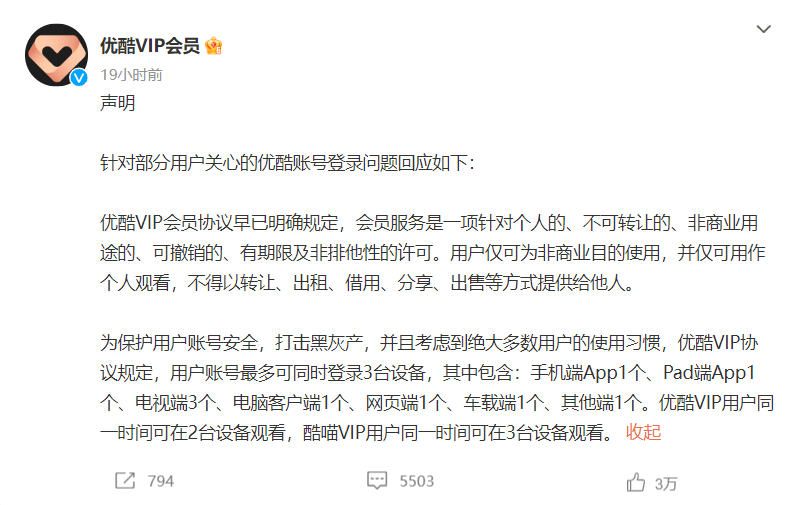 优酷VIP会员

19小时前

声明

针对部分用户关心的优酷账号登录问题回应如下：

优酷VIP会员协议早已明确规定，会员服务是一项针对个人的、不可转让的、非商业用途的、可撤销的、有期限及非排他性的许可。用户仅可为非商业目的使用，并仅可用作个人观看，不得以转让、出租、借用、分享、出售等方式提供给他人。

为保护用户账号安全，打击黑灰产，并且考虑到绝大多数用户的使用习惯，优酷VIP协议规定，用户账号最多可同时登录3台设备，其中包含：手机端App1个、Pad端App1个、电视端3个、电脑客户端1个、网页端1个、车载端1个、其他端1个。优酷VIP用户同一时间可在2台设备观看，酷喵VIP用户同一时间可在3台设备观看。 收起

794

5503

3万